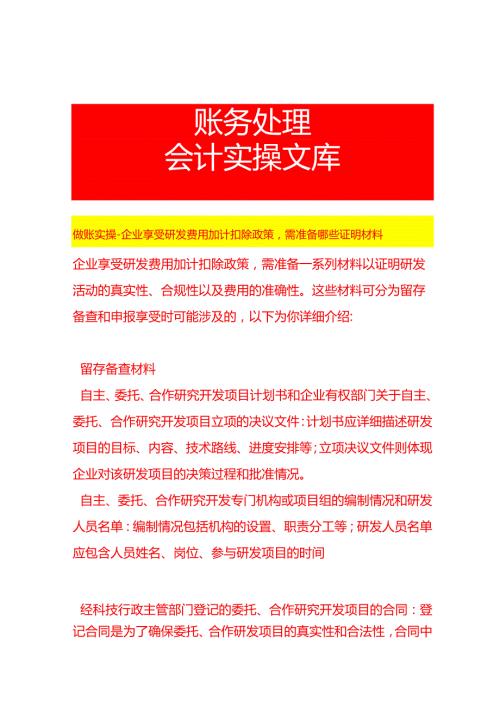 账务处理
会计实操文库

做账实操-企业享受研发费用加计扣除政策，需准备哪些证明材料

企业享受研发费用加计扣除政策，需准备一系列材料以证明研发活动的真实性、合规性以及费用的准确性。这些材料可分为留存备查和申报享受时可能涉及的，以下为你详细介绍:

留存备查材料

自主、委托、合作研究开发项目计划书和企业有权部门关于自主、委托、合作研究开发项目立项的决议文件：计划书应详细描述研发项目的目标、内容、技术路线、进度安排等；立项决议文件则体现企业对该研发项目的决策过程和批准情况。

自主、委托、合作研究开发专门机构或项目组的编制情况和研发人员名单：编制情况包括机构的设置、职责分工等；研发人员名单应包含人员姓名、岗位、参与研发项目的时间

经科技行政主管部门登记的委托、合作研究开发项目的合同：登记合同是为了确保委托、合作研发项目的真实性和合法性，合同中